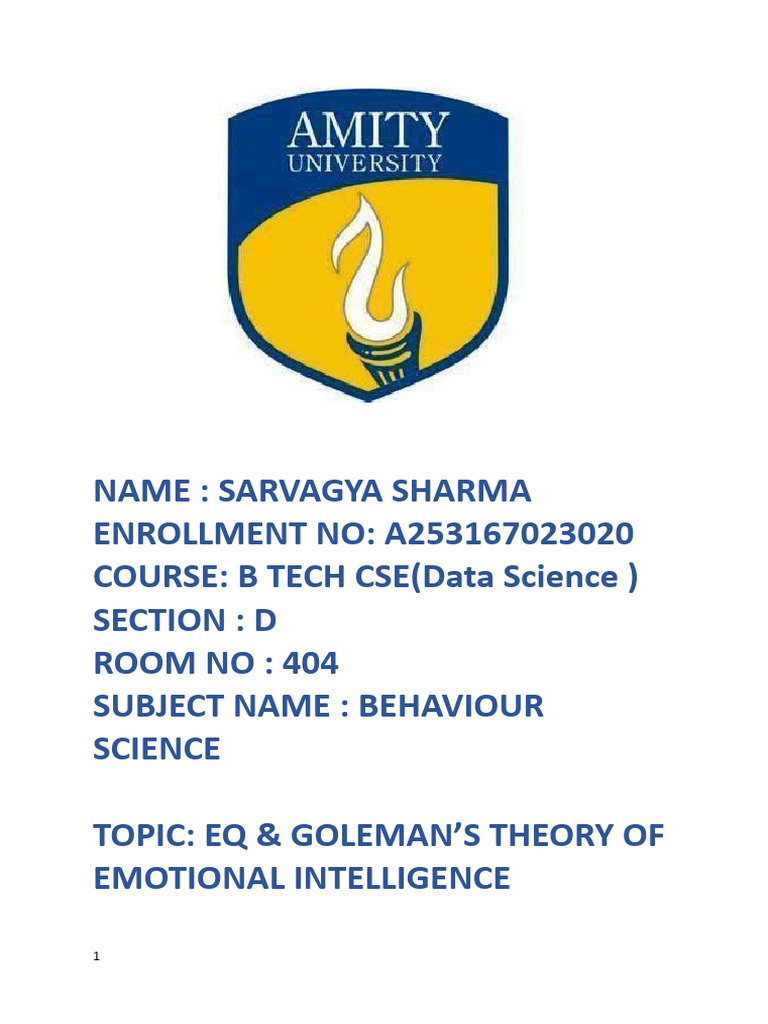 AMITY
UNIVERSITY

NAME : SARVAGYA SHARMA
ENROLLMENT NO: A253167023020
COURSE: B TECH CSE(Data Science )
SECTION : D
ROOM NO : 404
SUBJECT NAME : BEHAVIOUR SCIENCE

TOPIC: EQ & GOLEMAN'S THEORY OF EMOTIONAL INTELLIGENCE

1